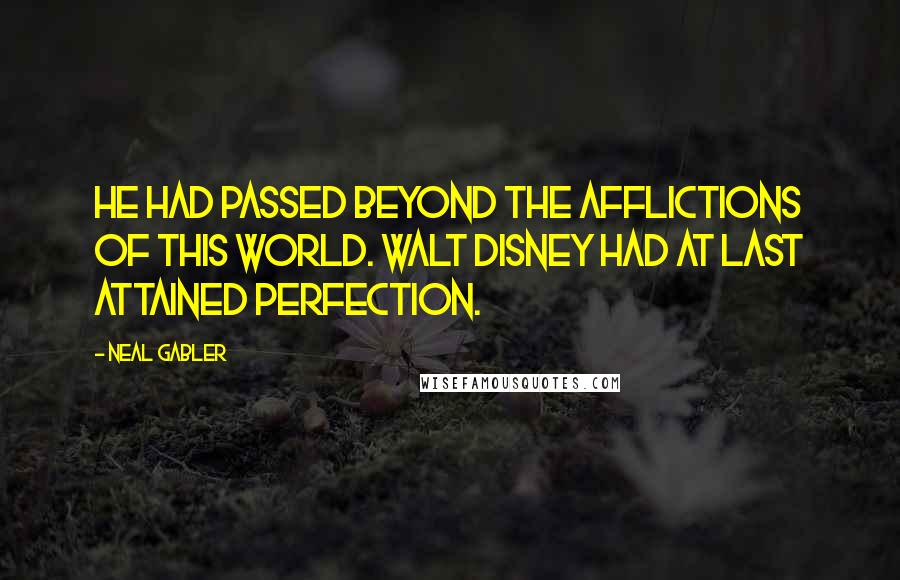 HE HAD PASSED BEYOND THE AFFLICTIONS OF THIS WORLD. WALT DISNEY HAD AT LAST ATTAINED PERFECTION.

- NEAL GABLER

WISEFAMOUSQUOTES.COM